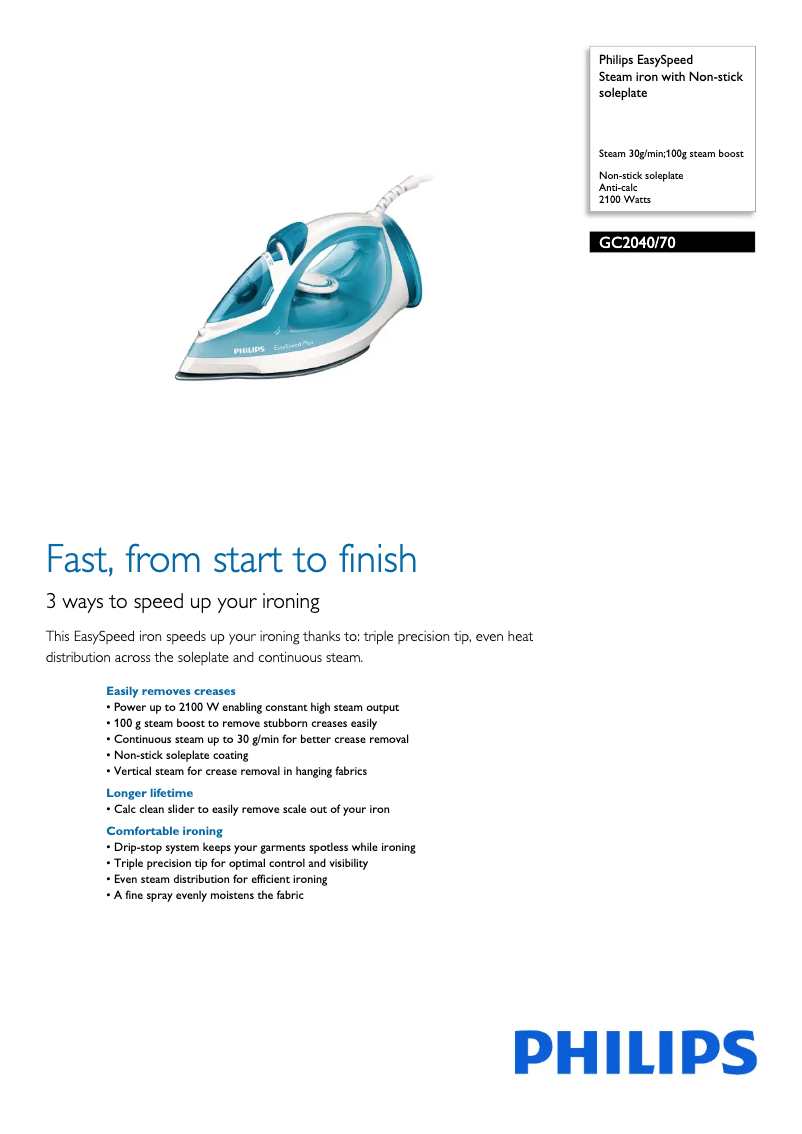 Philips EasySpeed
Steam iron with Non-stick soleplate

Steam 30g/min;100g steam boost

Non-stick soleplate
Anti-calc
2100 Watts

GC2040/70

PHILIPS EasySpeed Plus

Fast, from start to finish

3 ways to speed up your ironing

This EasySpeed iron speeds up your ironing thanks to: triple precision tip, even heat distribution across the soleplate and continuous steam.

Easily removes creases
• Power up to 2100 W enabling constant high steam output
• 100 g steam boost to remove stubborn creases easily
• Continuous steam up to 30 g/min for better crease removal
• Non-stick soleplate coating
• Vertical steam for crease removal in hanging fabrics

Longer lifetime
• Calc clean slider to easily remove scale out of your iron

Comfortable ironing
• Drip-stop system keeps your garments spotless while ironing
• Triple precision tip for optimal control and visibility
• Even steam distribution for efficient ironing
• A fine spray evenly moistens the fabric

PHILIPS